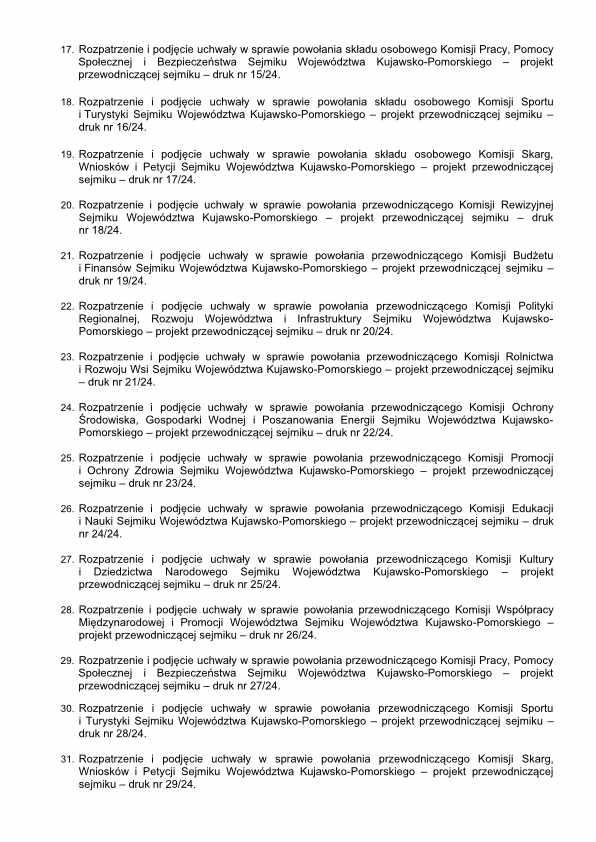 17. Rozpatrzenie i podjęcie uchwały w sprawie powołania składu osobowego Komisji Pracy, Pomocy Społecznej i Bezpieczeństwa Sejmiku Województwa Kujawsko-Pomorskiego – projekt przewodniczącej sejmiku – druk nr 15/24.

18. Rozpatrzenie i podjęcie uchwały w sprawie powołania składu osobowego Komisji Sportu i Turystyki Sejmiku Województwa Kujawsko-Pomorskiego – projekt przewodniczącej sejmiku – druk nr 16/24.

19. Rozpatrzenie i podjęcie uchwały w sprawie powołania składu osobowego Komisji Skarg, Wniosków i Petycji Sejmiku Województwa Kujawsko-Pomorskiego – projekt przewodniczącej sejmiku – druk nr 17/24.

20. Rozpatrzenie i podjęcie uchwały w sprawie powołania przewodniczącego Komisji Rewizyjnej Sejmiku Województwa Kujawsko-Pomorskiego – projekt przewodniczącej sejmiku – druk nr 18/24.

21. Rozpatrzenie i podjęcie uchwały w sprawie powołania przewodniczącego Komisji Budżetu i Finansów Sejmiku Województwa Kujawsko-Pomorskiego – projekt przewodniczącej sejmiku – druk nr 19/24.

22. Rozpatrzenie i podjęcie uchwały w sprawie powołania przewodniczącego Komisji Polityki Regionalnej, Rozwoju Województwa i Infrastruktury Sejmiku Województwa Kujawsko-Pomorskiego – projekt przewodniczącej sejmiku – druk nr 20/24.

23. Rozpatrzenie i podjęcie uchwały w sprawie powołania przewodniczącego Komisji Rolnictwa i Rozwoju Wsi Sejmiku Województwa Kujawsko-Pomorskiego – projekt przewodniczącej sejmiku – druk nr 21/24.

24. Rozpatrzenie i podjęcie uchwały w sprawie powołania przewodniczącego Komisji Ochrony Środowiska, Gospodarki Wodnej i Poszanowania Energii Sejmiku Województwa Kujawsko-Pomorskiego – projekt przewodniczącej sejmiku – druk nr 22/24.

25. Rozpatrzenie i podjęcie uchwały w sprawie powołania przewodniczącego Komisji Promocji i Ochrony Zdrowia Sejmiku Województwa Kujawsko-Pomorskiego – projekt przewodniczącej sejmiku – druk nr 23/24.

26. Rozpatrzenie i podjęcie uchwały w sprawie powołania przewodniczącego Komisji Edukacji i Nauki Sejmiku Województwa Kujawsko-Pomorskiego – projekt przewodniczącej sejmiku – druk nr 24/24.

27. Rozpatrzenie i podjęcie uchwały w sprawie powołania przewodniczącego Komisji Kultury i Dziedzictwa Narodowego Sejmiku Województwa Kujawsko-Pomorskiego – projekt przewodniczącej sejmiku – druk nr 25/24.

28. Rozpatrzenie i podjęcie uchwały w sprawie powołania przewodniczącego Komisji Współpracy Międzynarodowej i Promocji Województwa Sejmiku Województwa Kujawsko-Pomorskiego – projekt przewodniczącej sejmiku – druk nr 26/24.

29. Rozpatrzenie i podjęcie uchwały w sprawie powołania przewodniczącego Komisji Pracy, Pomocy Społecznej i Bezpieczeństwa Sejmiku Województwa Kujawsko-Pomorskiego – projekt przewodniczącej sejmiku – druk nr 27/24.

30. Rozpatrzenie i podjęcie uchwały w sprawie powołania przewodniczącego Komisji Sportu i Turystyki Sejmiku Województwa Kujawsko-Pomorskiego – projekt przewodniczącej sejmiku – druk nr 28/24.

31. Rozpatrzenie i podjęcie uchwały w sprawie powołania przewodniczącego Komisji Skarg, Wniosków i Petycji Sejmiku Województwa Kujawsko-Pomorskiego – projekt przewodniczącej sejmiku – druk nr 29/24.